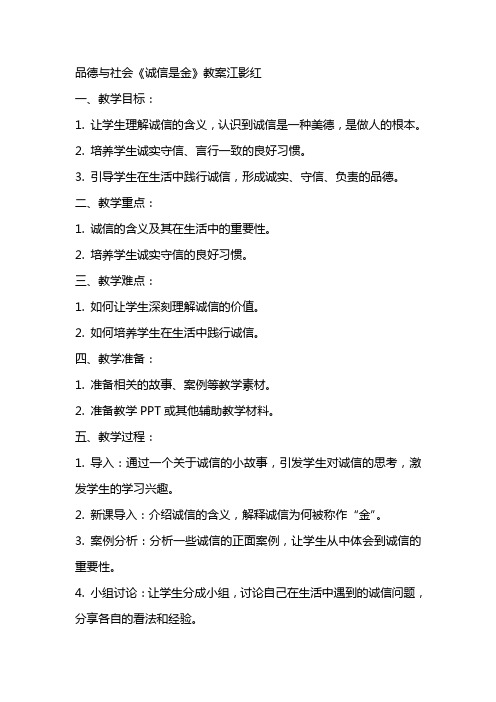 品德与社会《诚信是金》教案江影红

一、教学目标：

1. 让学生理解诚信的含义，认识到诚信是一种美德，是做人的根本。

2. 培养学生诚实守信、言行一致的良好习惯。

3. 引导学生在生活中践行诚信，形成诚实、守信、负责的品德。

二、教学重点：

1. 诚信的含义及其在生活中的重要性。

2. 培养学生诚实守信的良好习惯。

三、教学难点：

1. 如何让学生深刻理解诚信的价值。

2. 如何培养学生在生活中践行诚信。

四、教学准备：

1. 准备相关的故事、案例等教学素材。

2. 准备教学 PPT 或其他辅助教学材料。

五、教学过程：

1. 导入：通过一个关于诚信的小故事，引发学生对诚信的思考，激发学生的学习兴趣。

2. 新课导入：介绍诚信的含义，解释诚信为何被称作“金”。

3. 案例分析：分析一些诚信的正面案例，让学生从中体会到诚信的重要性。

4. 小组讨论：让学生分成小组，讨论自己在生活中遇到的诚信问题，分享各自的看法和经验。